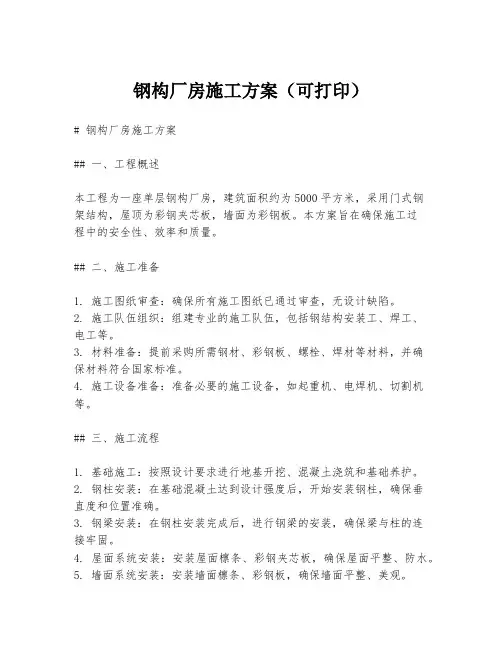 钢构厂房施工方案（可打印）

# 钢构厂房施工方案

## 一、工程概述

本工程为一座单层钢构厂房，建筑面积约为5000平方米，采用门式钢架结构，屋顶为彩钢夹芯板，墙面为彩钢板。本方案旨在确保施工过程中的安全性、效率和质量。

## 二、施工准备

1. 施工图纸审查：确保所有施工图纸已通过审查，无设计缺陷。
2. 施工队伍组织：组建专业的施工队伍，包括钢结构安装工、焊工、电工等。
3. 材料准备：提前采购所需钢材、彩钢板、螺栓、焊材等材料，并确保材料符合国家标准。
4. 施工设备准备：准备必要的施工设备，如起重机、电焊机、切割机等。

## 三、施工流程

1. 基础施工：按照设计要求进行地基开挖、混凝土浇筑和基础养护。
2. 钢柱安装：在基础混凝土达到设计强度后，开始安装钢柱，确保垂直度和位置准确。
3. 钢梁安装：在钢柱安装完成后，进行钢梁的安装，确保梁与柱的连接牢固。
4. 屋面系统安装：安装屋面檩条、彩钢夹芯板，确保屋面平整、防水。
5. 墙面系统安装：安装墙面檩条、彩钢板，确保墙面平整、美观。